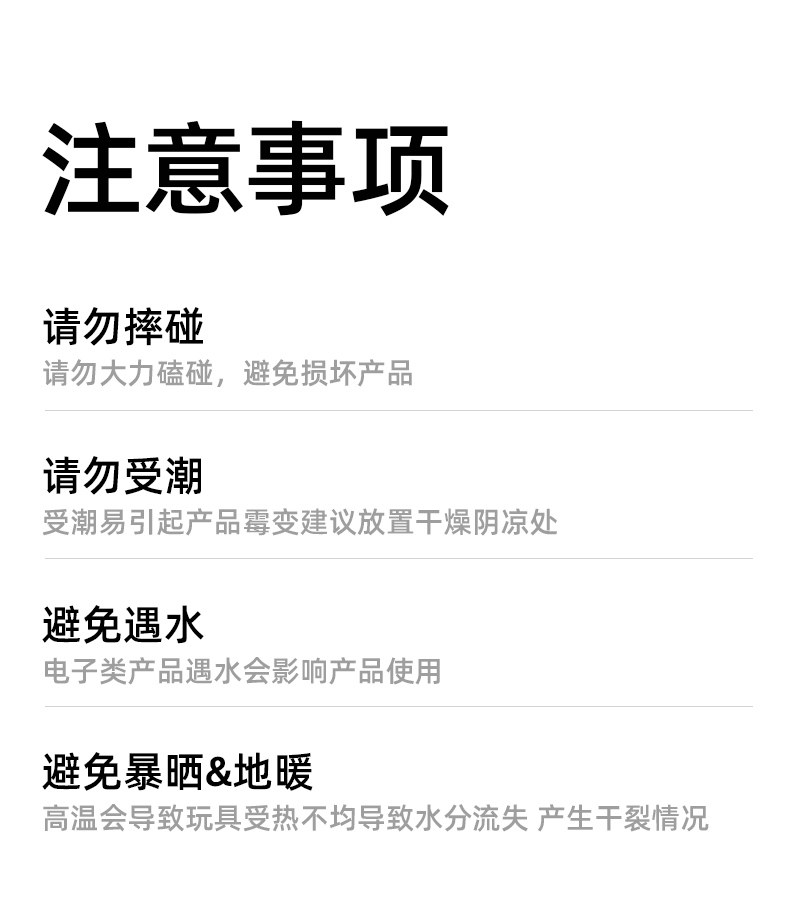 注意事项

请勿摔碰

请勿大力磕碰，避免损坏产品

请勿受潮

受潮易引起产品霉变建议放置干燥阴凉处

避免遇水

电子类产品遇水会影响产品使用

避免暴晒&地暖

高温会导致玩具受热不均导致水分流失 产生干裂情况